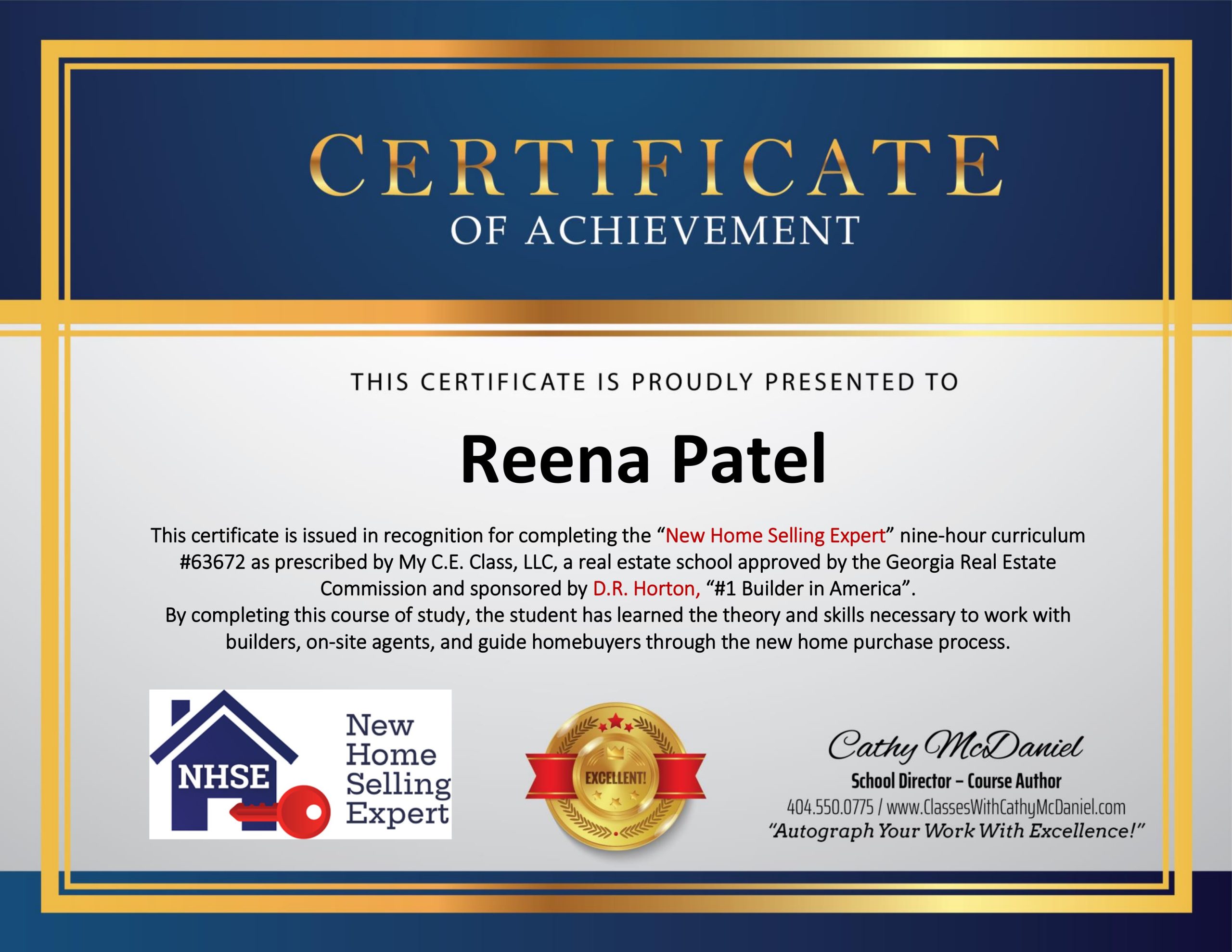 CERTIFICATE
OF ACHIEVEMENT

THIS CERTIFICATE IS PROUDLY PRESENTED TO

Reena Patel

This certificate is issued in recognition for completing the "New Home Selling Expert" nine-hour curriculum #63672 as prescribed by My C.E. Class, LLC, a real estate school approved by the Georgia Real Estate Commission and sponsored by D.R. Horton, "#1 Builder in America".
By completing this course of study, the student has learned the theory and skills necessary to work with builders, on-site agents, and guide homebuyers through the new home purchase process.

NHSE
New
Home
Selling
Expert

EXCELLENT!

Cathy McDaniel
School Director – Course Author
404.550.0775 / www.ClassesWithCathyMcDaniel.com
"Autograph Your Work With Excellence!"